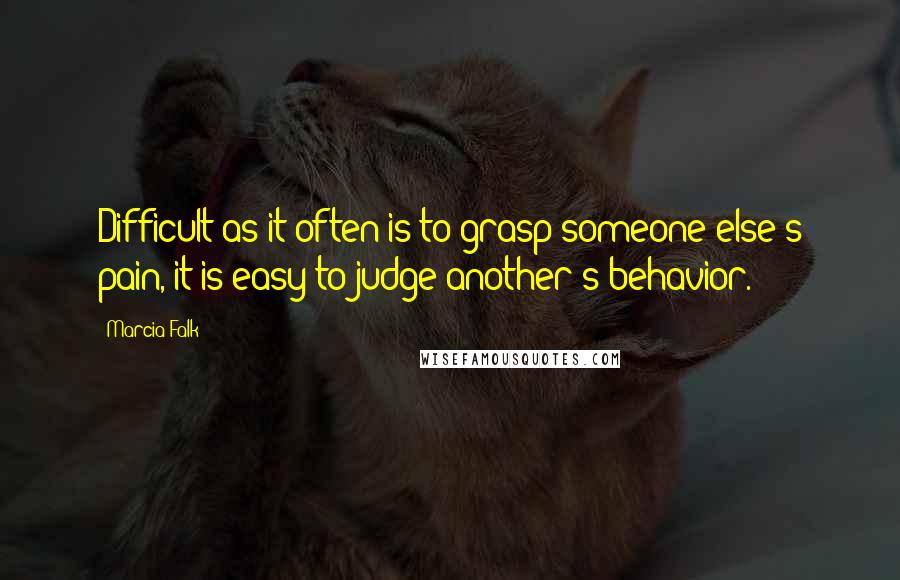 Difficult as it often is to grasp someone else's pain, it is easy to judge another's behavior.

Marcia Falk

WISEFAMOUSQUOTES.COM